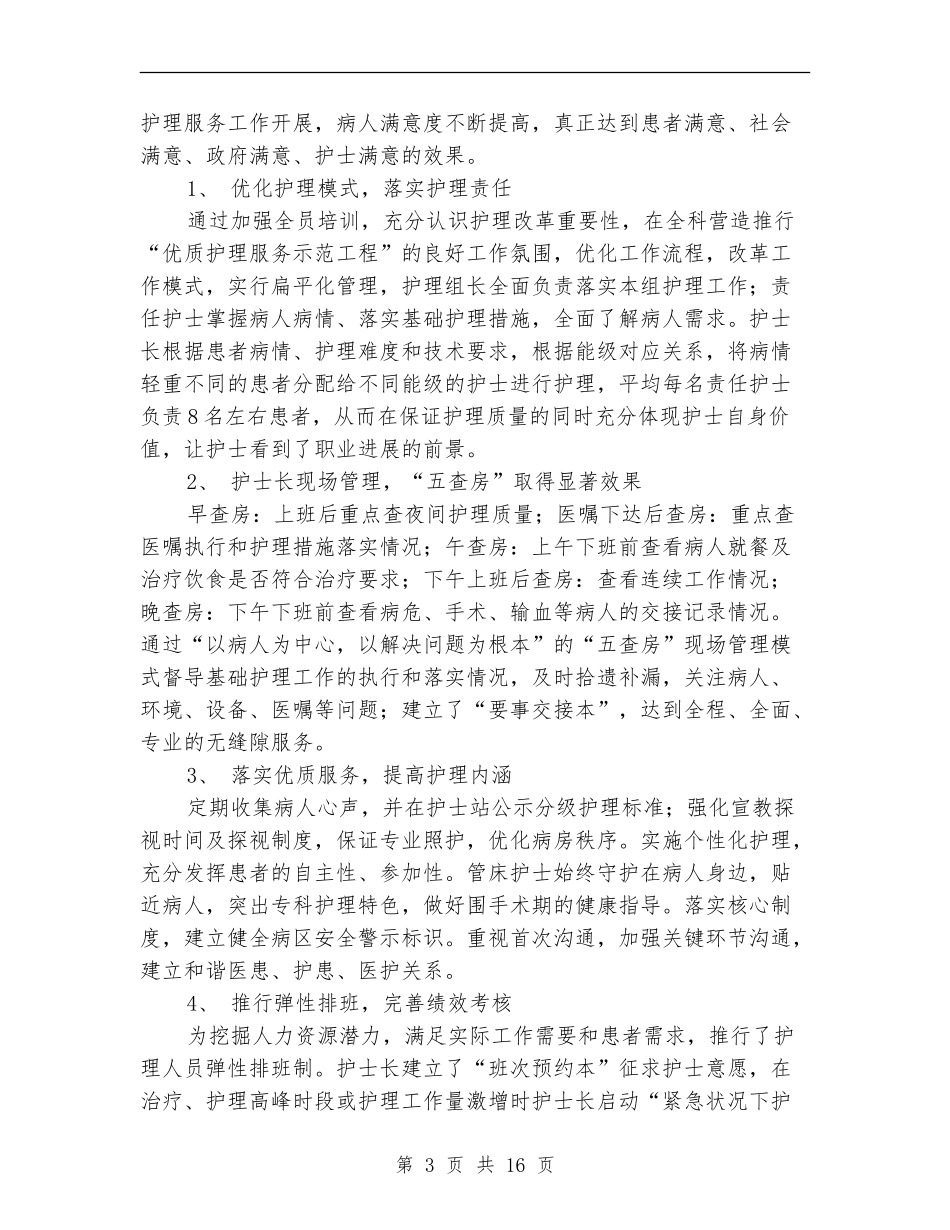 护理服务工作开展，病人满意度不断提高，真正达到患者满意、社会满意、政府满意、护士满意的效果。

1、 优化护理模式，落实护理责任

通过加强全员培训，充分认识护理改革重要性，在全科营造推行“优质护理服务示范工程”的良好工作氛围，优化工作流程，改革工作模式，实行扁平化管理，护理组长全面负责落实本组护理工作；责任护士掌握病人病情、落实基础护理措施，全面了解病人需求。护士长根据患者病情、护理难度和技术要求，根据能级对应关系，将病情轻重不同的患者分配给不同能级的护士进行护理，平均每名责任护士负责８名左右患者，从而在保证护理质量的同时充分体现护士自身价值，让护士看到了职业进展的前景。

2、 护士长现场管理，“五查房”取得显著效果

早查房：上班后重点查夜间护理质量；医嘱下达后查房：重点查医嘱执行和护理措施落实情况；午查房：上午下班前查看病人就餐及治疗饮食是否符合治疗要求；下午上班后查房：查看连续工作情况；晚查房：下午下班前查看病危、手术、输血等病人的交接记录情况。通过“以病人为中心，以解决问题为根本”的“五查房”现场管理模式督导基础护理工作的执行和落实情况，及时拾遗补漏，关注病人、环境、设备、医嘱等问题；建立了“要事交接本”，达到全程、全面、专业的无缝隙服务。

3、 落实优质服务，提高护理内涵

定期收集病人心声，并在护士站公示分级护理标准；强化宣教探视时间及探视制度，保证专业照护，优化病房秩序。实施个性化护理，充分发挥患者的自主性、参加性。管床护士始终守护在病人身边，贴近病人，突出专科护理特色，做好围手术期的健康指导。落实核心制度，建立健全病区安全警示标识。重视首次沟通，加强关键环节沟通，建立和谐医患、护患、医护关系。

4、 推行弹性排班，完善绩效考核

为挖掘人力资源潜力，满足实际工作需要和患者需求，推行了护理人员弹性排班制。护士长建立了“班次预约本”征求护士意愿，在治疗、护理高峰时段或护理工作量激增时护士长启动“紧急状况下护

第 3 页 共 16 页